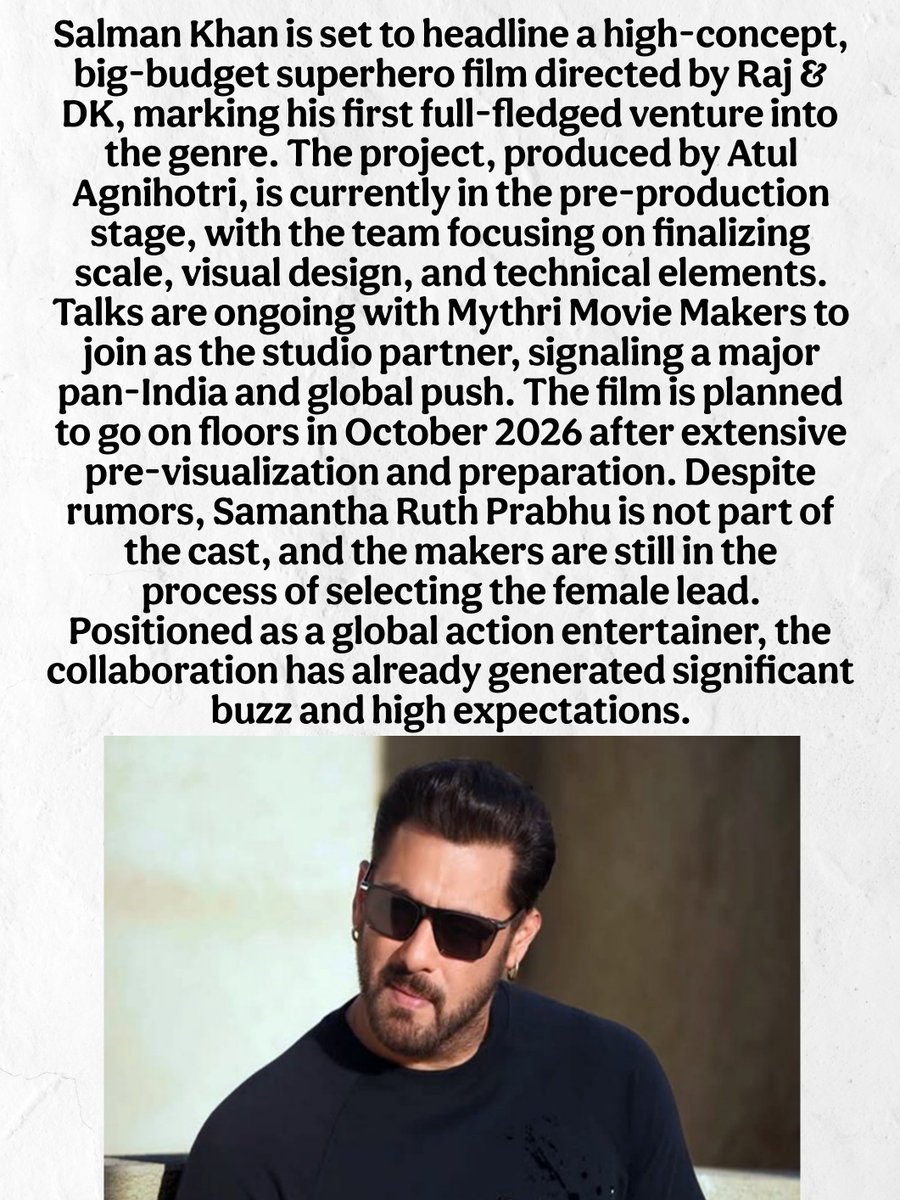 Salman Khan is set to headline a high-concept, big-budget superhero film directed by Raj & DK, marking his first full-fledged venture into the genre. The project, produced by Atul Agnihotri, is currently in the pre-production stage, with the team focusing on finalizing scale, visual design, and technical elements. Talks are ongoing with Mythri Movie Makers to join as the studio partner, signaling a major pan-India and global push. The film is planned to go on floors in October 2026 after extensive pre-visualization and preparation. Despite rumors, Samantha Ruth Prabhu is not part of the cast, and the makers are still in the process of selecting the female lead. Positioned as a global action entertainer, the collaboration has already generated significant buzz and high expectations.